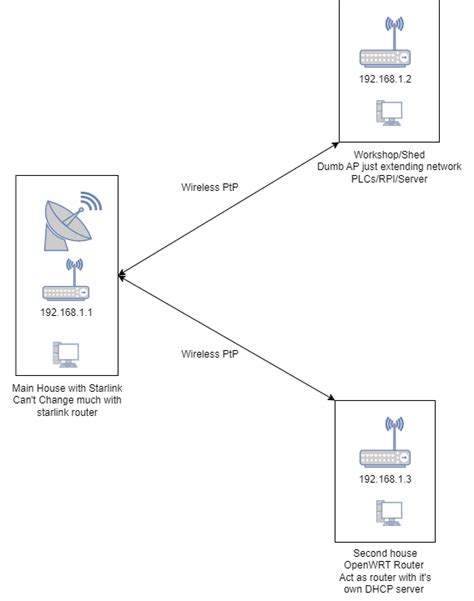 192.168.1.2

Workshop/Shed
Dumb AP just extending network
PLCs/RPI/Server

Wireless PtP

192.168.1.1

Main House with Starlink
Can't Change much with
starlink router

Wireless PtP

192.168.1.3

Second house
OpenWRT Router
Act as router with it's
own DHCP server